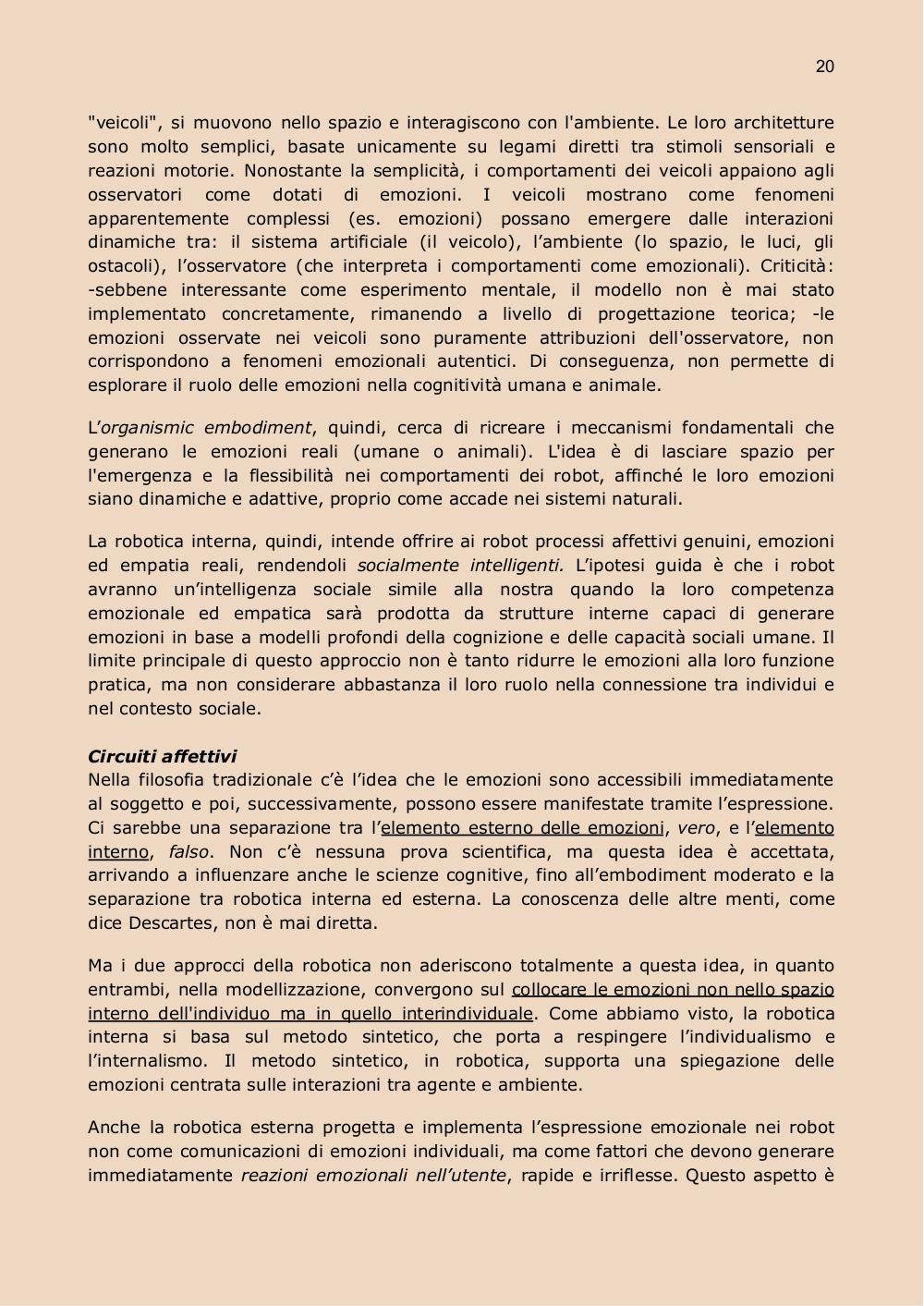 20

"veicoli", si muovono nello spazio e interagiscono con l'ambiente. Le loro architetture sono molto semplici, basate unicamente su legami diretti tra stimoli sensoriali e reazioni motorie. Nonostante la semplicità, i comportamenti dei veicoli appaiono agli osservatori come dotati di emozioni. I veicoli mostrano come fenomeni apparentemente complessi (es. emozioni) possano emergere dalle interazioni dinamiche tra: il sistema artificiale (il veicolo), l'ambiente (lo spazio, le luci, gli ostacoli), l'osservatore (che interpreta i comportamenti come emozionali). Criticità: -sebbene interessante come esperimento mentale, il modello non è mai stato implementato concretamente, rimanendo a livello di progettazione teorica; -le emozioni osservate nei veicoli sono puramente attribuzioni dell'osservatore, non corrispondono a fenomeni emozionali autentici. Di conseguenza, non permette di esplorare il ruolo delle emozioni nella cognitività umana e animale.

L'organismic embodiment, quindi, cerca di ricreare i meccanismi fondamentali che generano le emozioni reali (umane o animali). L'idea è di lasciare spazio per l'emergenza e la flessibilità nei comportamenti dei robot, affinché le loro emozioni siano dinamiche e adattive, proprio come accade nei sistemi naturali.

La robotica interna, quindi, intende offrire ai robot processi affettivi genuini, emozioni ed empatia reali, rendendoli socialmente intelligenti. L'ipotesi guida è che i robot avranno un'intelligenza sociale simile alla nostra quando la loro competenza emozionale ed empatica sarà prodotta da strutture interne capaci di generare emozioni in base a modelli profondi della cognizione e delle capacità sociali umane. Il limite principale di questo approccio non è tanto ridurre le emozioni alla loro funzione pratica, ma non considerare abbastanza il loro ruolo nella connessione tra individui e nel contesto sociale.

Circuiti affettivi
Nella filosofia tradizionale c'è l'idea che le emozioni sono accessibili immediatamente al soggetto e poi, successivamente, possono essere manifestate tramite l'espressione. Ci sarebbe una separazione tra l'elemento esterno delle emozioni, vero, e l'elemento interno, falso. Non c'è nessuna prova scientifica, ma questa idea è accettata, arrivando a influenzare anche le scienze cognitive, fino all'embodiment moderato e la separazione tra robotica interna ed esterna. La conoscenza delle altre menti, come dice Descartes, non è mai diretta.

Ma i due approcci della robotica non aderiscono totalmente a questa idea, in quanto entrambi, nella modellizzazione, convergono sul collocare le emozioni non nello spazio interno dell'individuo ma in quello interindividuale. Come abbiamo visto, la robotica interna si basa sul metodo sintetico, che porta a respingere l'individualismo e l'internalismo. Il metodo sintetico, in robotica, supporta una spiegazione delle emozioni centrata sulle interazioni tra agente e ambiente.

Anche la robotica esterna progetta e implementa l'espressione emozionale nei robot non come comunicazioni di emozioni individuali, ma come fattori che devono generare immediatamente reazioni emozionali nell'utente, rapide e irriflesse. Questo aspetto è